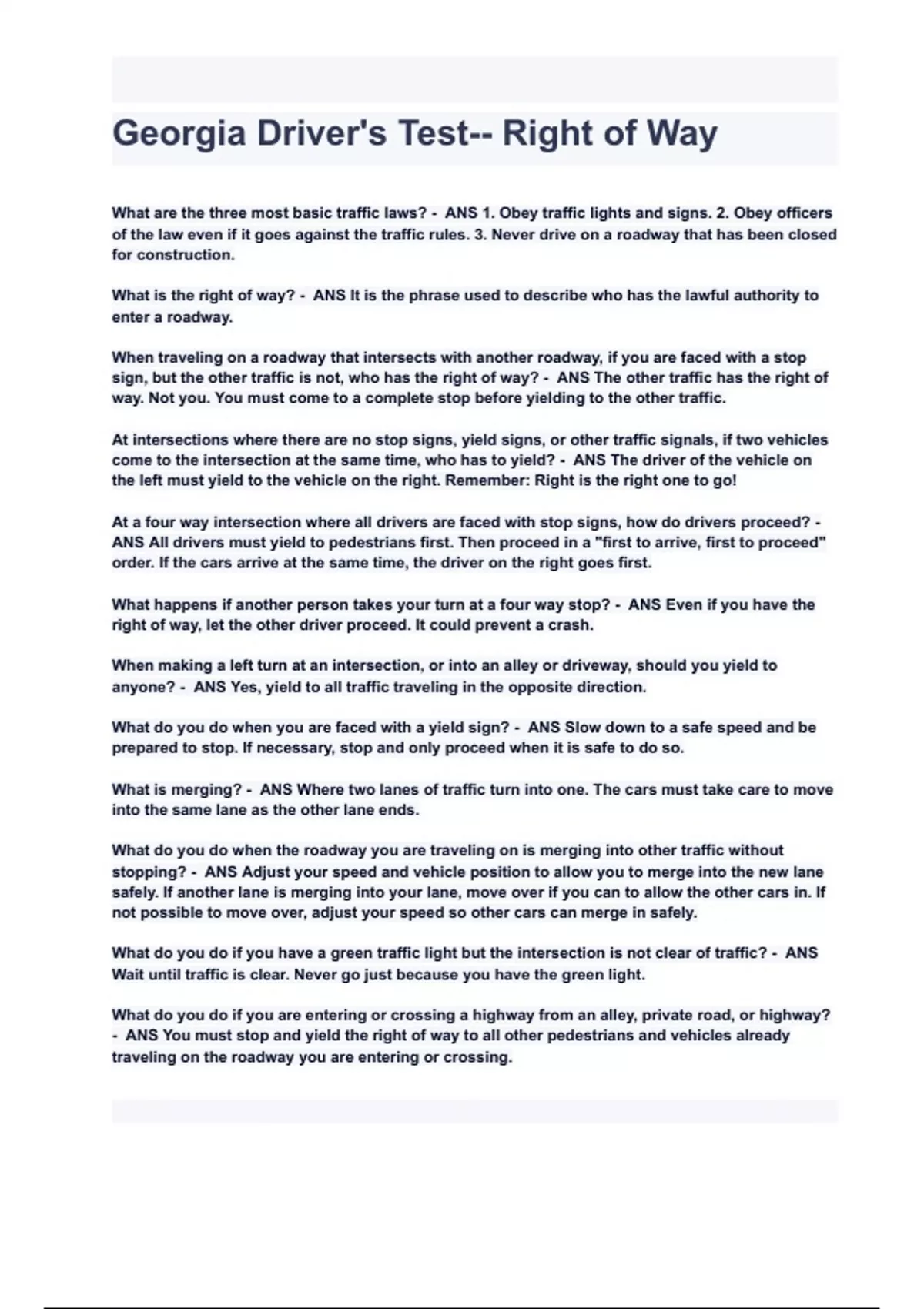 Georgia Driver's Test-- Right of Way

What are the three most basic traffic laws? - ANS 1. Obey traffic lights and signs. 2. Obey officers of the law even if it goes against the traffic rules. 3. Never drive on a roadway that has been closed for construction.

What is the right of way? - ANS It is the phrase used to describe who has the lawful authority to enter a roadway.

When traveling on a roadway that intersects with another roadway, if you are faced with a stop sign, but the other traffic is not, who has the right of way? - ANS The other traffic has the right of way. Not you. You must come to a complete stop before yielding to the other traffic.

At intersections where there are no stop signs, yield signs, or other traffic signals, if two vehicles come to the intersection at the same time, who has to yield? - ANS The driver of the vehicle on the left must yield to the vehicle on the right. Remember: Right is the right one to go!

At a four way intersection where all drivers are faced with stop signs, how do drivers proceed? - ANS All drivers must yield to pedestrians first. Then proceed in a "first to arrive, first to proceed" order. If the cars arrive at the same time, the driver on the right goes first.

What happens if another person takes your turn at a four way stop? - ANS Even if you have the right of way, let the other driver proceed. It could prevent a crash.

When making a left turn at an intersection, or into an alley or driveway, should you yield to anyone? - ANS Yes, yield to all traffic traveling in the opposite direction.

What do you do when you are faced with a yield sign? - ANS Slow down to a safe speed and be prepared to stop. If necessary, stop and only proceed when it is safe to do so.

What is merging? - ANS Where two lanes of traffic turn into one. The cars must take care to move into the same lane as the other lane ends.

What do you do when the roadway you are traveling on is merging into other traffic without stopping? - ANS Adjust your speed and vehicle position to allow you to merge into the new lane safely. If another lane is merging into your lane, move over if you can to allow the other cars in. If not possible to move over, adjust your speed so other cars can merge in safely.

What do you do if you have a green traffic light but the intersection is not clear of traffic? - ANS Wait until traffic is clear. Never go just because you have the green light.

What do you do if you are entering or crossing a highway from an alley, private road, or highway? - ANS You must stop and yield the right of way to all other pedestrians and vehicles already traveling on the roadway you are entering or crossing.